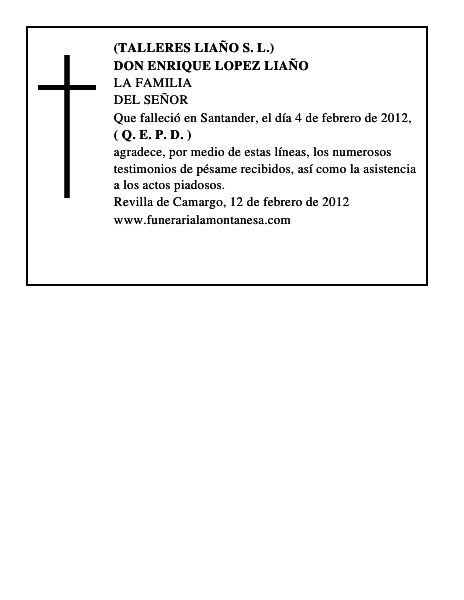 (TALLERES LIAÑO S. L.)
DON ENRIQUE LOPEZ LIAÑO
LA FAMILIA
DEL SEÑOR
Que falleció en Santander, el día 4 de febrero de 2012,
( Q. E. P. D. )
agradece, por medio de estas líneas, los numerosos testimonios de pésame recibidos, así como la asistencia a los actos piadosos.
Revilla de Camargo, 12 de febrero de 2012
www.funerarialamontanesa.com